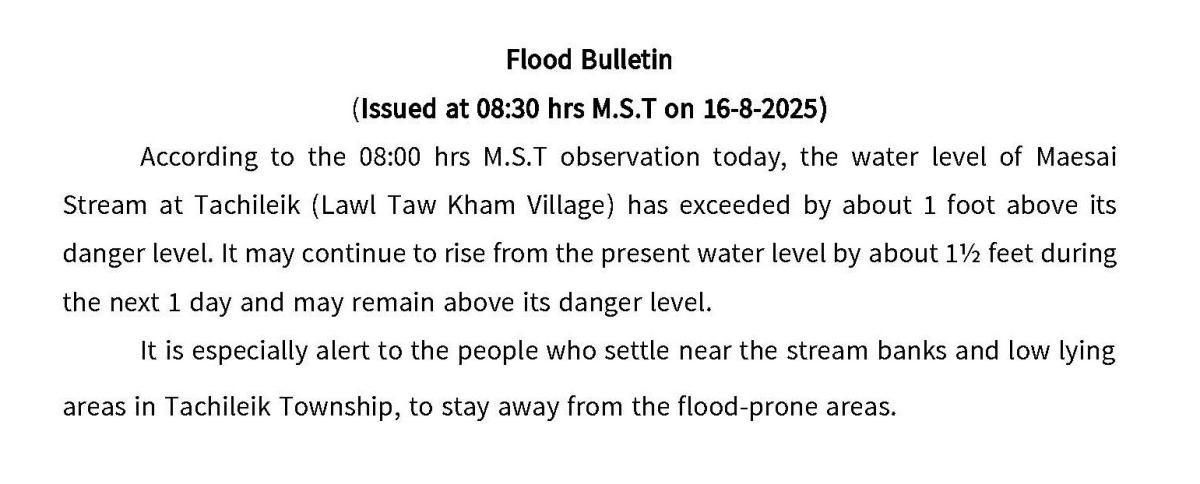 Flood Bulletin

(Issued at 08:30 hrs M.S.T on 16-8-2025)

According to the 08:00 hrs M.S.T observation today, the water level of Maesai Stream at Tachileik (Lawl Taw Kham Village) has exceeded by about 1 foot above its danger level. It may continue to rise from the present water level by about 1½ feet during the next 1 day and may remain above its danger level.

It is especially alert to the people who settle near the stream banks and low lying areas in Tachileik Township, to stay away from the flood-prone areas.